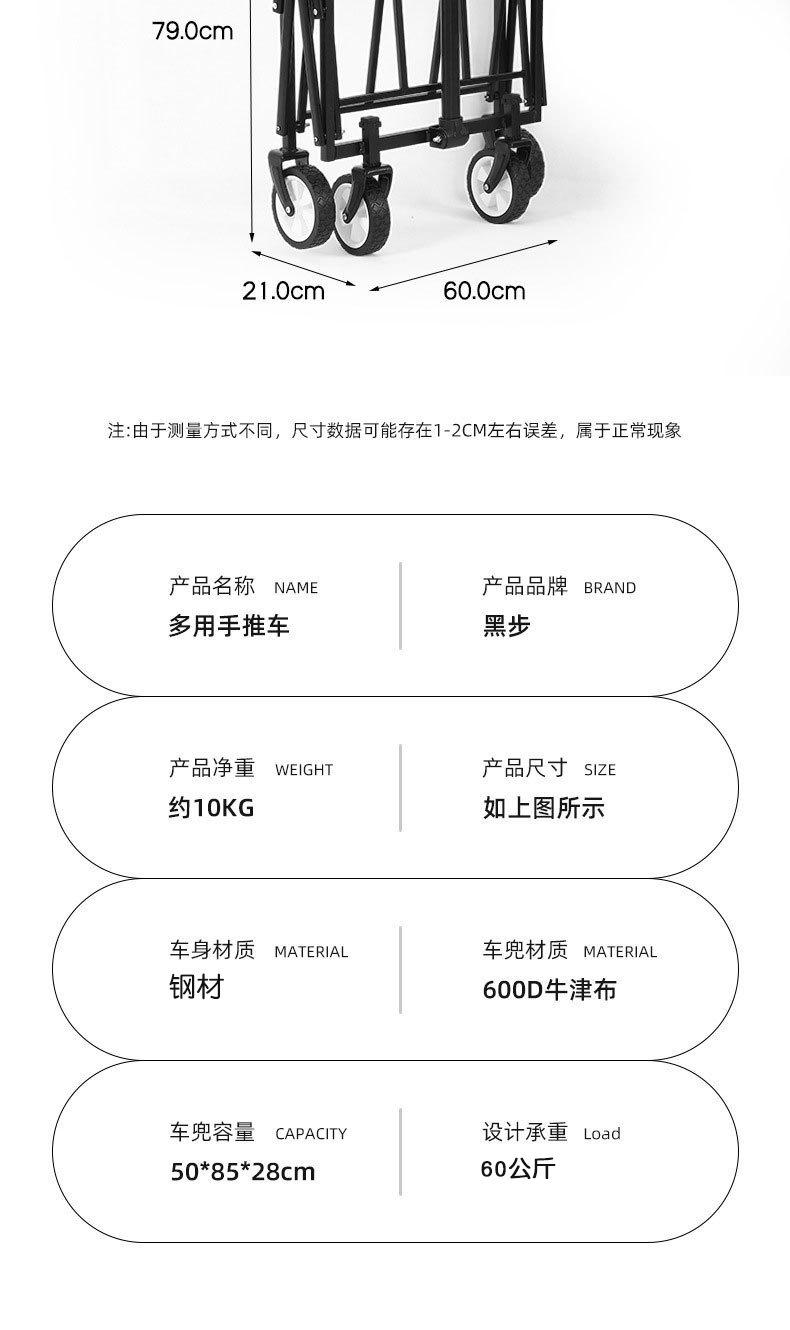 79.0cm

21.0cm

60.0cm

注:由于测量方式不同，尺寸数据可能存在1-2CM左右误差，属于正常现象

产品名称 NAME
多用手推车

产品品牌 BRAND
黑步

产品净重 WEIGHT
约10KG

产品尺寸 SIZE
如上图所示

车身材质 MATERIAL
钢材

车兜材质 MATERIAL
600D牛津布

车兜容量 CAPACITY
50*85*28cm

设计承重 Load
60公斤